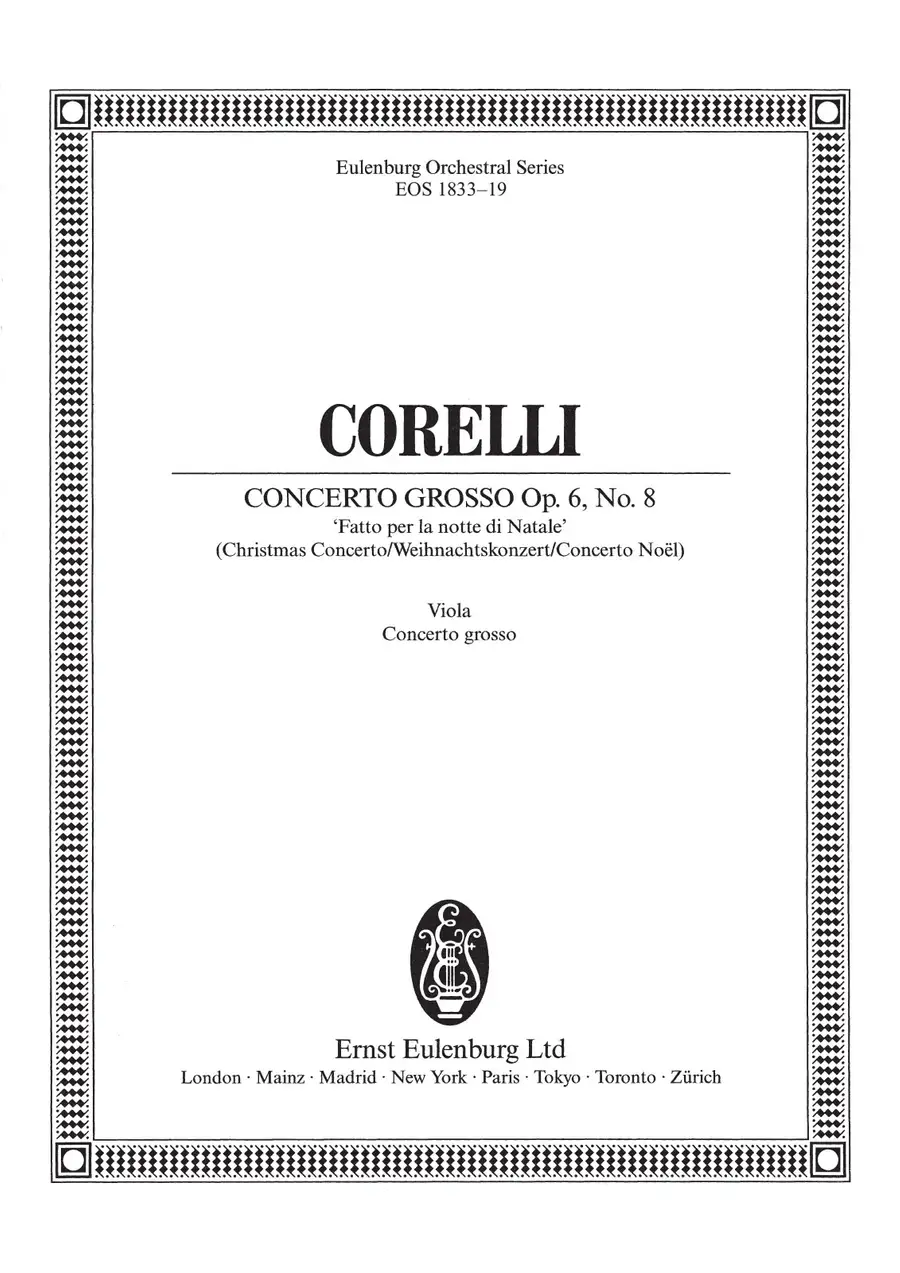 Eulenburg Orchestral Series
EOS 1833–19

CORELLI

CONCERTO GROSSO Op. 6, No. 8
'Fatto per la notte di Natale'
(Christmas Concerto/Weihnachtskonzert/Concerto Noël)

Viola
Concerto grosso

Ernst Eulenburg Ltd
London · Mainz · Madrid · New York · Paris · Tokyo · Toronto · Zürich